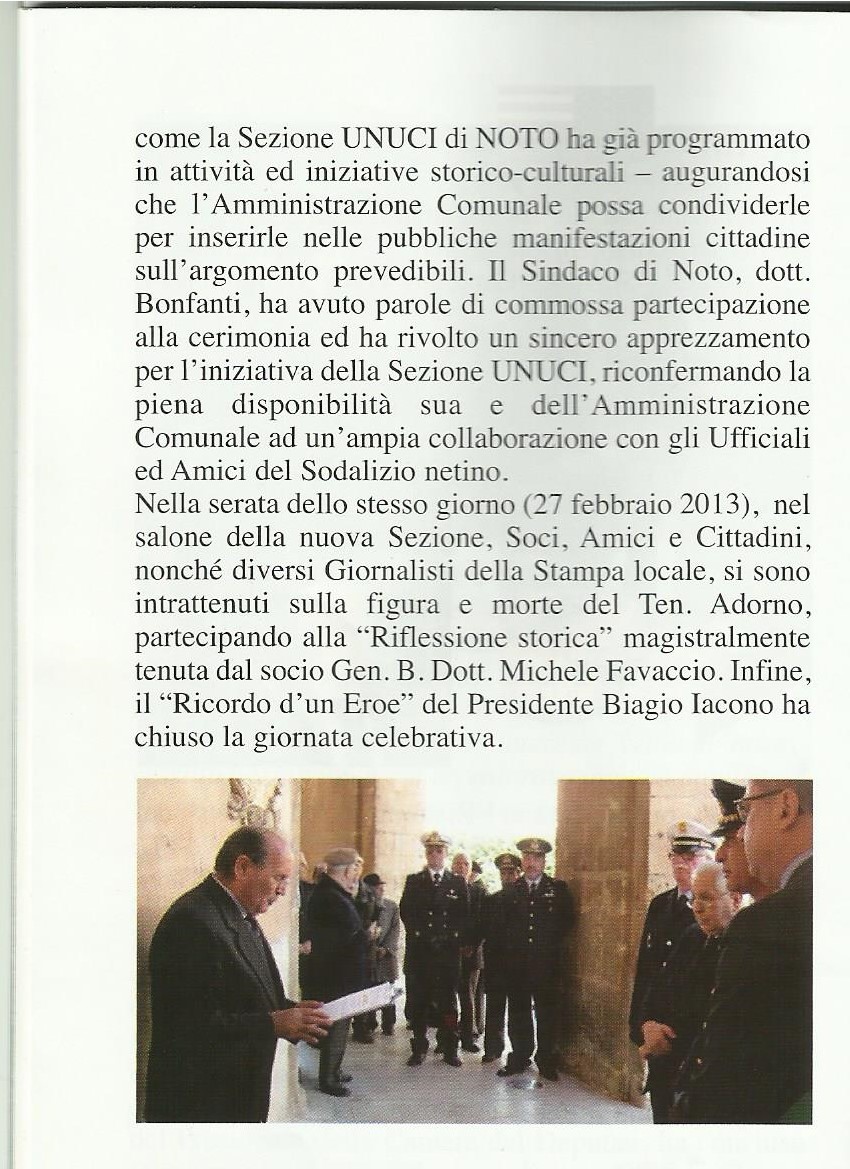 come la Sezione UNUCI di NOTO ha già programmato in attività ed iniziative storico-culturali – augurandosi che l'Amministrazione Comunale possa condividerle per inserirle nelle pubbliche manifestazioni cittadine sull'argomento prevedibili. Il Sindaco di Noto, dott. Bonfanti, ha avuto parole di commossa partecipazione alla cerimonia ed ha rivolto un sincero apprezzamento per l'iniziativa della Sezione UNUCI, riconfermando la piena disponibilità sua e dell'Amministrazione Comunale ad un'ampia collaborazione con gli Ufficiali ed Amici del Sodalizio netino.
Nella serata dello stesso giorno (27 febbraio 2013), nel salone della nuova Sezione, Soci, Amici e Cittadini, nonché diversi Giornalisti della Stampa locale, si sono intrattenuti sulla figura e morte del Ten. Adorno, partecipando alla "Riflessione storica" magistralmente tenuta dal socio Gen. B. Dott. Michele Favaccio. Infine, il "Ricordo d'un Eroe" del Presidente Biagio Iacono ha chiuso la giornata celebrativa.